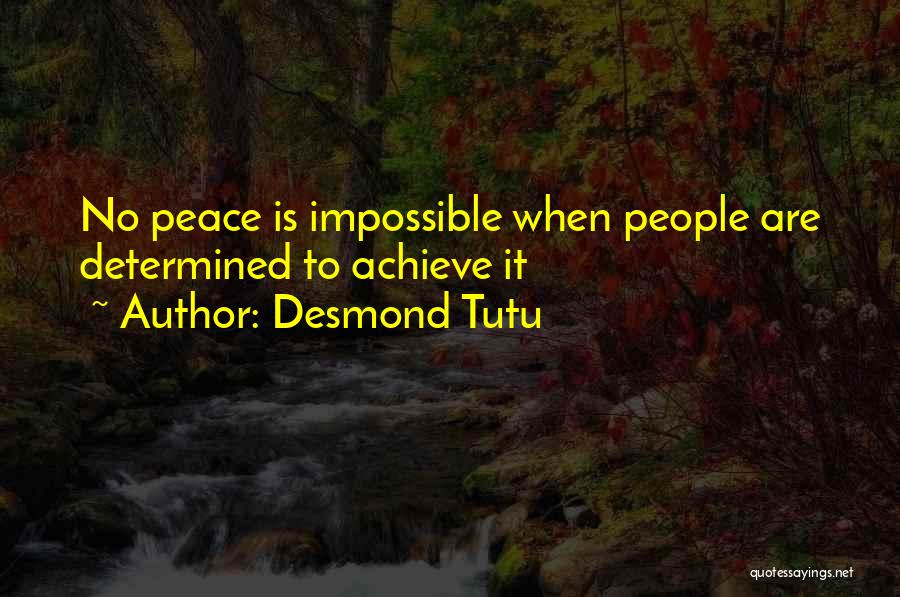 No peace is impossible when people are determined to achieve it

~ Author: Desmond Tutu

quotessayings.net